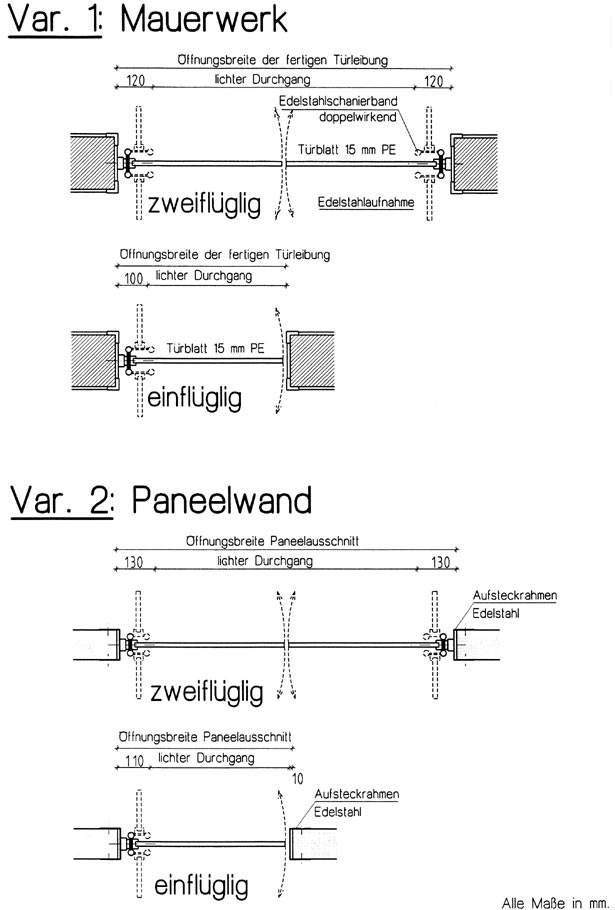 Var. 1: Mauerwerk

Öffnungsbreite der fertigen Türleibung

120 lichter Durchgang 120

Edelstahlschanierband doppelwirkend

Türblatt 15 mm PE

zweiflüglig

Edelstahlaufnahme

Öffnungsbreite der fertigen Türleibung

100 lichter Durchgang

Türblatt 15 mm PE

einflüglig

Var. 2: Paneelwand

Öffnungsbreite Paneelausschnitt

130 lichter Durchgang 130

Aufsteckrahmen Edelstahl

zweiflüglig

Öffnungsbreite Paneelausschnitt

110 lichter Durchgang

10

Aufsteckrahmen Edelstahl

einflüglig

Alle Maße in mm.